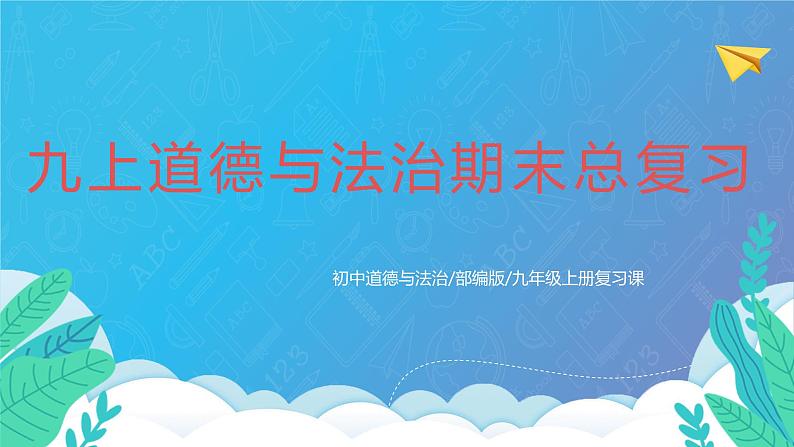 九上道德与法治期末总复习

初中道德与法治/部编版/九年级上册复习课